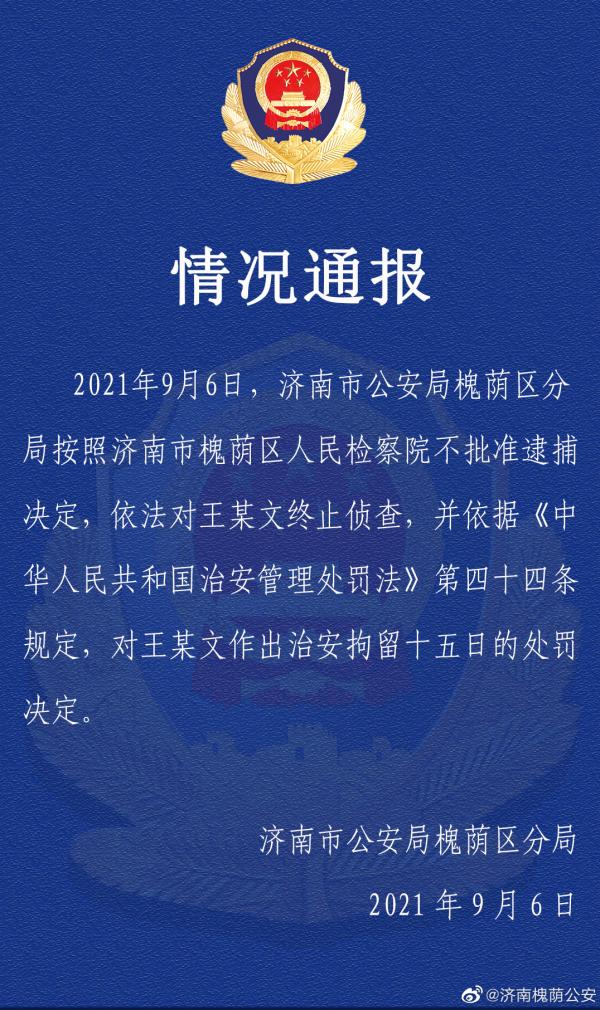 情况通报

2021年9月6日，济南市公安局槐荫区分局按照济南市槐荫区人民检察院不批准逮捕决定，依法对王某文终止侦查，并依据《中华人民共和国治安管理处罚法》第四十四条规定，对王某文作出治安拘留十五日的处罚决定。

济南市公安局槐荫区分局
2021 年 9 月 6 日

@济南槐荫公安